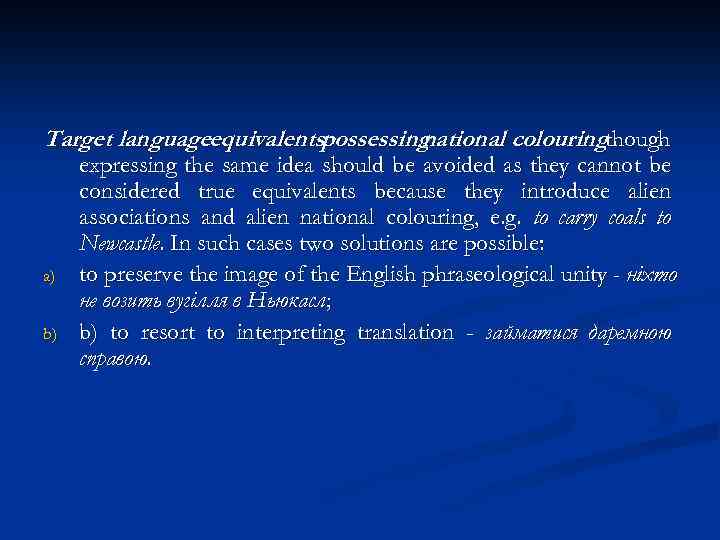 Target languageequivalentspossessingnational colouringthough expressing the same idea should be avoided as they cannot be considered true equivalents because they introduce alien associations and alien national colouring, e.g. to carry coals to Newcastle. In such cases two solutions are possible:

a) to preserve the image of the English phraseological unity - ніхто не возить вугілля в Ньюкасл;

b) b) to resort to interpreting translation - займатися даремною справою.